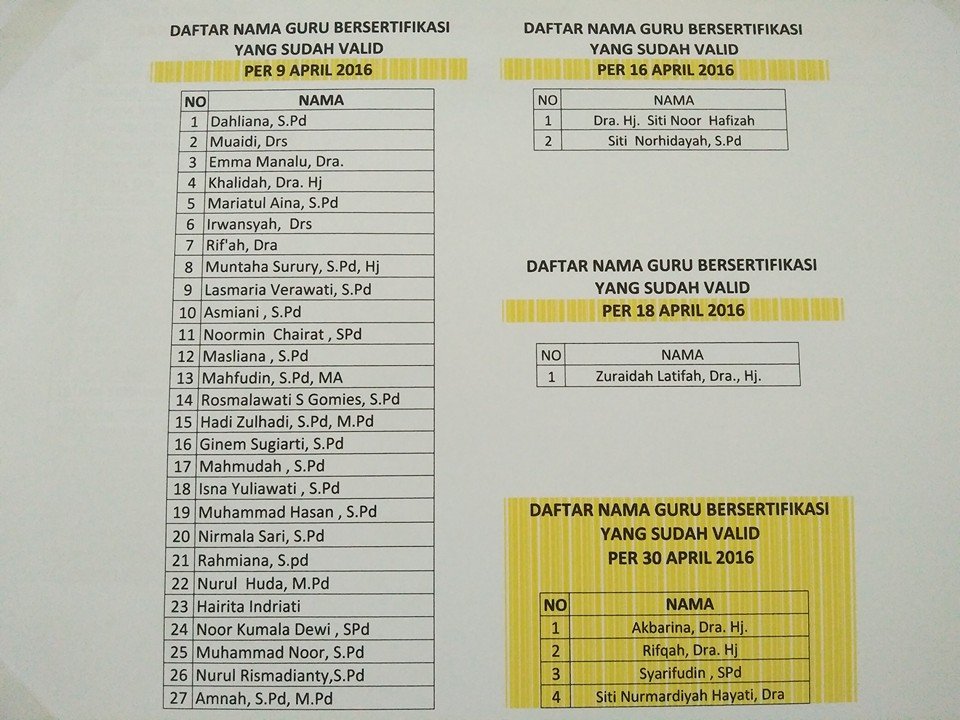 DAFTAR NAMA GURU BERSERTIFIKASI
YANG SUDAH VALID
PER 9 APRIL 2016

| NO | NAMA |
|---|---|
| 1 | Dahliana, S.Pd |
| 2 | Muaidi, Drs |
| 3 | Emma Manalu, Dra. |
| 4 | Khalidah, Dra. Hj |
| 5 | Mariatul Aina, S.Pd |
| 6 | Irwansyah, Drs |
| 7 | Rif'ah, Dra |
| 8 | Muntaha Surury, S.Pd, Hj |
| 9 | Lasmaria Verawati, S.Pd |
| 10 | Asmiani , S.Pd |
| 11 | Noormin Chairat , SPd |
| 12 | Masliana , S.Pd |
| 13 | Mahfudin, S.Pd, MA |
| 14 | Rosmalawati S Gomies, S.Pd |
| 15 | Hadi Zulhadi, S.Pd, M.Pd |
| 16 | Ginem Sugiarti, S.Pd |
| 17 | Mahmudah , S.Pd |
| 18 | Isna Yuliawati , S.Pd |
| 19 | Muhammad Hasan , S.Pd |
| 20 | Nirmala Sari, S.Pd |
| 21 | Rahmiana, S.pd |
| 22 | Nurul Huda, M.Pd |
| 23 | Hairita Indriati |
| 24 | Noor Kumala Dewi , SPd |
| 25 | Muhammad Noor, S.Pd |
| 26 | Nurul Rismadianty,S.Pd |
| 27 | Amnah, S.Pd, M.Pd |

DAFTAR NAMA GURU BERSERTIFIKASI
YANG SUDAH VALID
PER 16 APRIL 2016

| NO | NAMA |
|---|---|
| 1 | Dra. Hj. Siti Noor Hafizah |
| 2 | Siti Norhidayah, S.Pd |

DAFTAR NAMA GURU BERSERTIFIKASI
YANG SUDAH VALID
PER 18 APRIL 2016

| NO | NAMA |
|---|---|
| 1 | Zuraidah Latifah, Dra., Hj. |

DAFTAR NAMA GURU BERSERTIFIKASI
YANG SUDAH VALID
PER 30 APRIL 2016

| NO | NAMA |
|---|---|
| 1 | Akbarina, Dra. Hj. |
| 2 | Rifqah, Dra. Hj |
| 3 | Syarifudin , SPd |
| 4 | Siti Nurmardiyah Hayati, Dra |